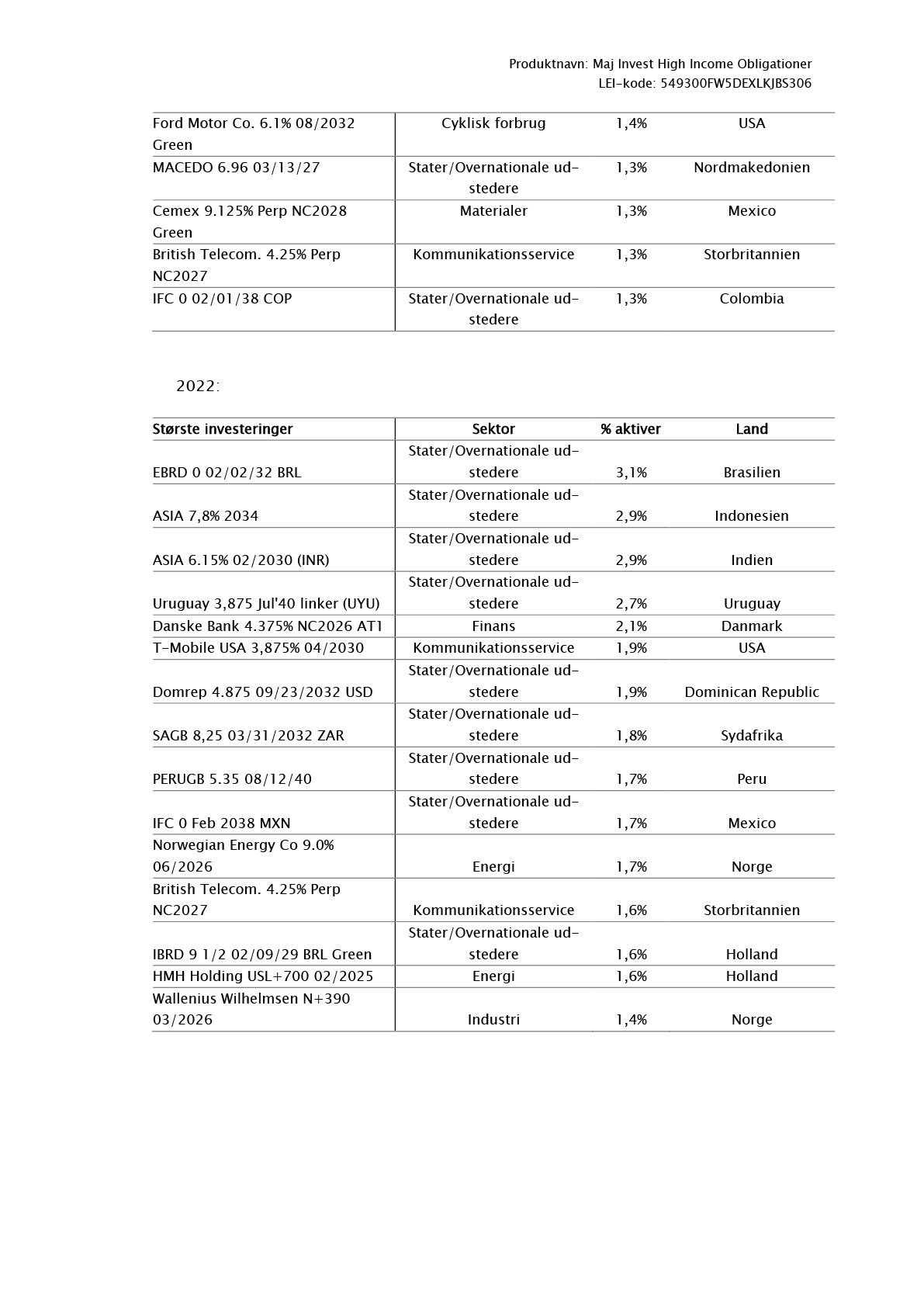 Produktnavn: Maj Invest High Income Obligationer
LEI-kode: 549300FW5DEXLKJBS306

| | | | |
|---|---|---|---|
| Ford Motor Co. 6.1% 08/2032 Green | Cyklisk forbrug | 1,4% | USA |
| MACEDO 6.96 03/13/27 | Stater/Overnationale udstedere | 1,3% | Nordmakedonien |
| Cemex 9.125% Perp NC2028 Green | Materialer | 1,3% | Mexico |
| British Telecom. 4.25% Perp NC2027 | Kommunikationsservice | 1,3% | Storbritannien |
| IFC 0 02/01/38 COP | Stater/Overnationale udstedere | 1,3% | Colombia |

2022:

| Største investeringer | Sektor | % aktiver | Land |
|---|---|---|---|
| EBRD 0 02/02/32 BRL | Stater/Overnationale udstedere | 3,1% | Brasilien |
| ASIA 7,8% 2034 | Stater/Overnationale udstedere | 2,9% | Indonesien |
| ASIA 6.15% 02/2030 (INR) | Stater/Overnationale udstedere | 2,9% | Indien |
| Uruguay 3,875 Jul'40 linker (UYU) | Stater/Overnationale udstedere | 2,7% | Uruguay |
| Danske Bank 4.375% NC2026 AT1 | Finans | 2,1% | Danmark |
| T-Mobile USA 3,875% 04/2030 | Kommunikationsservice | 1,9% | USA |
| Domrep 4.875 09/23/2032 USD | Stater/Overnationale udstedere | 1,9% | Dominican Republic |
| SAGB 8,25 03/31/2032 ZAR | Stater/Overnationale udstedere | 1,8% | Sydafrika |
| PERUGB 5.35 08/12/40 | Stater/Overnationale udstedere | 1,7% | Peru |
| IFC 0 Feb 2038 MXN | Stater/Overnationale udstedere | 1,7% | Mexico |
| Norwegian Energy Co 9.0% 06/2026 | Energi | 1,7% | Norge |
| British Telecom. 4.25% Perp NC2027 | Kommunikationsservice | 1,6% | Storbritannien |
| IBRD 9 1/2 02/09/29 BRL Green | Stater/Overnationale udstedere | 1,6% | Holland |
| HMH Holding USL+700 02/2025 | Energi | 1,6% | Holland |
| Wallenius Wilhelmsen N+390 03/2026 | Industri | 1,4% | Norge |